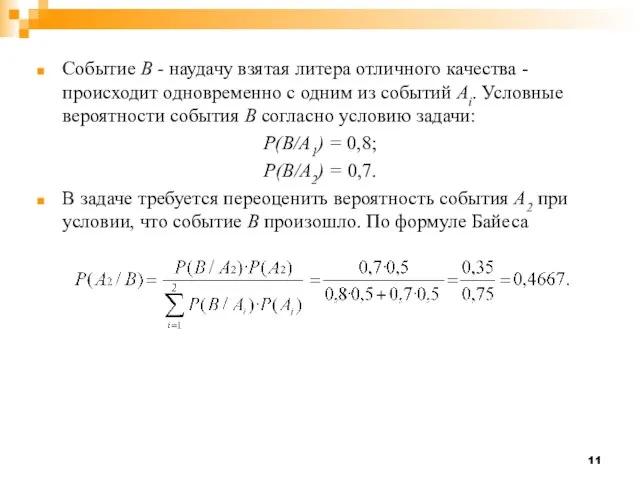 Событие $B$ - наудачу взятая литера отличного качества - происходит одновременно с одним из событий $A_i$. Условные вероятности события $B$ согласно условию задачи:

$P(B/A_1) = 0,8;$

$P(B/A_2) = 0,7.$

В задаче требуется переоценить вероятность события $A_2$ при условии, что событие $B$ произошло. По формуле Байеса

$P(A_2/B) = \frac{P(B/A_2) \cdot P(A_2)}{\sum_{i=1}^{2} P(B/A_i) \cdot P(A_i)} = \frac{0,7 \cdot 0,5}{0,8 \cdot 0,5 + 0,7 \cdot 0,5} = \frac{0,35}{0,75} = 0,4667.$

11